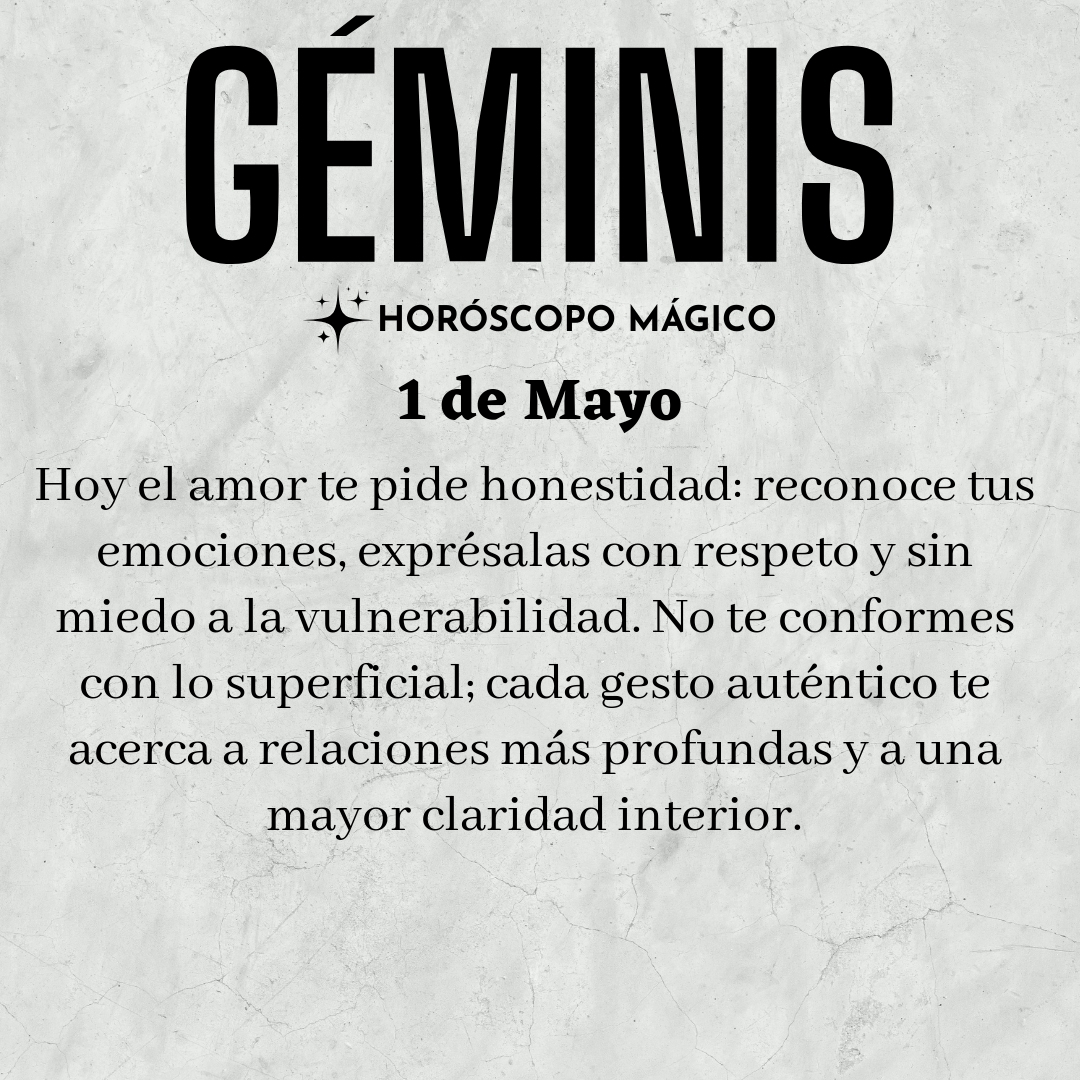 GÉMINIS

HORÓSCOPO MÁGICO

1 de Mayo

Hoy el amor te pide honestidad: reconoce tus emociones, exprésalas con respeto y sin miedo a la vulnerabilidad. No te conformes con lo superficial; cada gesto auténtico te acerca a relaciones más profundas y a una mayor claridad interior.